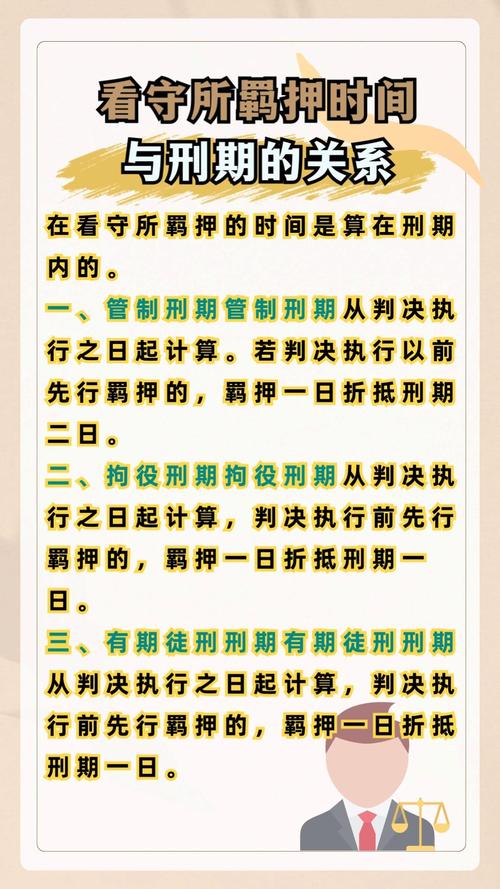 看守所羁押时间与刑期的关系

在看守所羁押的时间是算在刑期内的。

一、管制刑期管制刑期从判决执行之日起计算。若判决执行以前先行羁押的，羁押一日折抵刑期二日。

二、拘役刑期拘役刑期从判决执行之日起计算，判决执行前先行羁押的，羁押一日折抵刑期一日。

三、有期徒刑刑期有期徒刑刑期从判决执行之日起计算，判决执行前先行羁押的，羁押一日折抵刑期一日。